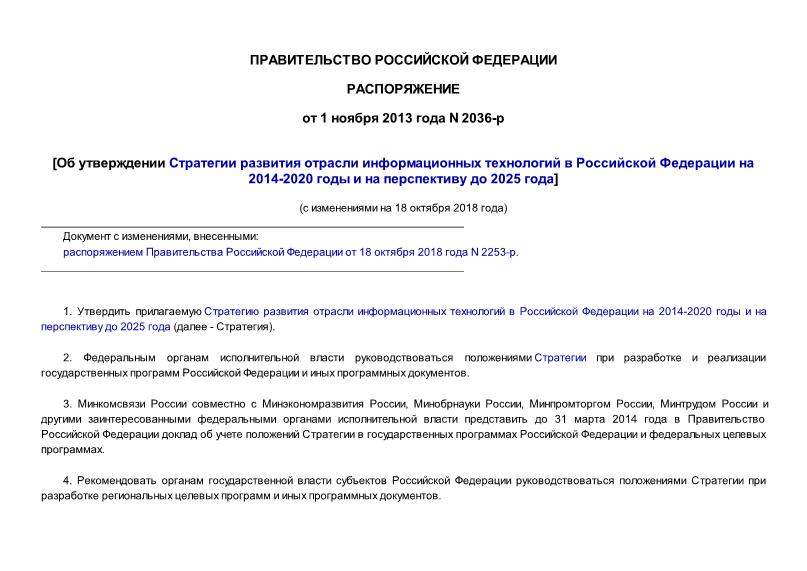 ПРАВИТЕЛЬСТВО РОССИЙСКОЙ ФЕДЕРАЦИИ

РАСПОРЯЖЕНИЕ

от 1 ноября 2013 года N 2036-р

[Об утверждении Стратегии развития отрасли информационных технологий в Российской Федерации на 2014-2020 годы и на перспективу до 2025 года]

(с изменениями на 18 октября 2018 года)

Документ с изменениями, внесенными:
распоряжением Правительства Российской Федерации от 18 октября 2018 года N 2253-р.

1. Утвердить прилагаемую Стратегию развития отрасли информационных технологий в Российской Федерации на 2014-2020 годы и на перспективу до 2025 года (далее - Стратегия).

2. Федеральным органам исполнительной власти руководствоваться положениями Стратегии при разработке и реализации государственных программ Российской Федерации и иных программных документов.

3. Минкомсвязи России совместно с Минэкономразвития России, Минобрнауки России, Минпромторгом России, Минтрудом России и другими заинтересованными федеральными органами исполнительной власти представить до 31 марта 2014 года в Правительство Российской Федерации доклад об учете положений Стратегии в государственных программах Российской Федерации и федеральных целевых программах.

4. Рекомендовать органам государственной власти субъектов Российской Федерации руководствоваться положениями Стратегии при разработке региональных целевых программ и иных программных документов.